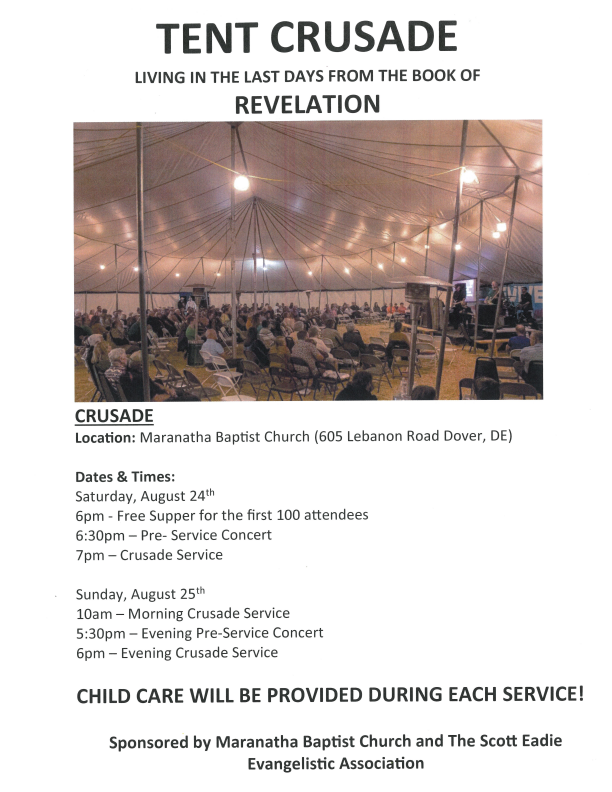 TENT CRUSADE

LIVING IN THE LAST DAYS FROM THE BOOK OF

REVELATION

CRUSADE

Location: Maranatha Baptist Church (605 Lebanon Road Dover, DE)

Dates & Times:
Saturday, August 24th
6pm - Free Supper for the first 100 attendees
6:30pm – Pre- Service Concert
7pm – Crusade Service

Sunday, August 25th
10am – Morning Crusade Service
5:30pm – Evening Pre-Service Concert
6pm – Evening Crusade Service

CHILD CARE WILL BE PROVIDED DURING EACH SERVICE!

Sponsored by Maranatha Baptist Church and The Scott Eadie Evangelistic Association